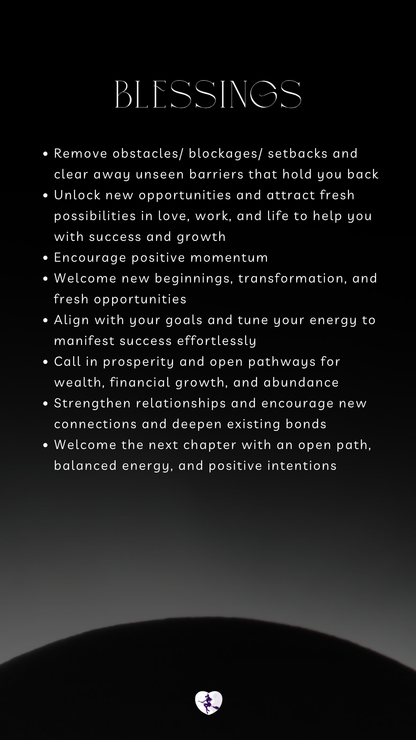 BLESSINGS

• Remove obstacles/ blockages/ setbacks and clear away unseen barriers that hold you back
• Unlock new opportunities and attract fresh possibilities in love, work, and life to help you with success and growth
• Encourage positive momentum
• Welcome new beginnings, transformation, and fresh opportunities
• Align with your goals and tune your energy to manifest success effortlessly
• Call in prosperity and open pathways for wealth, financial growth, and abundance
• Strengthen relationships and encourage new connections and deepen existing bonds
• Welcome the next chapter with an open path, balanced energy, and positive intentions